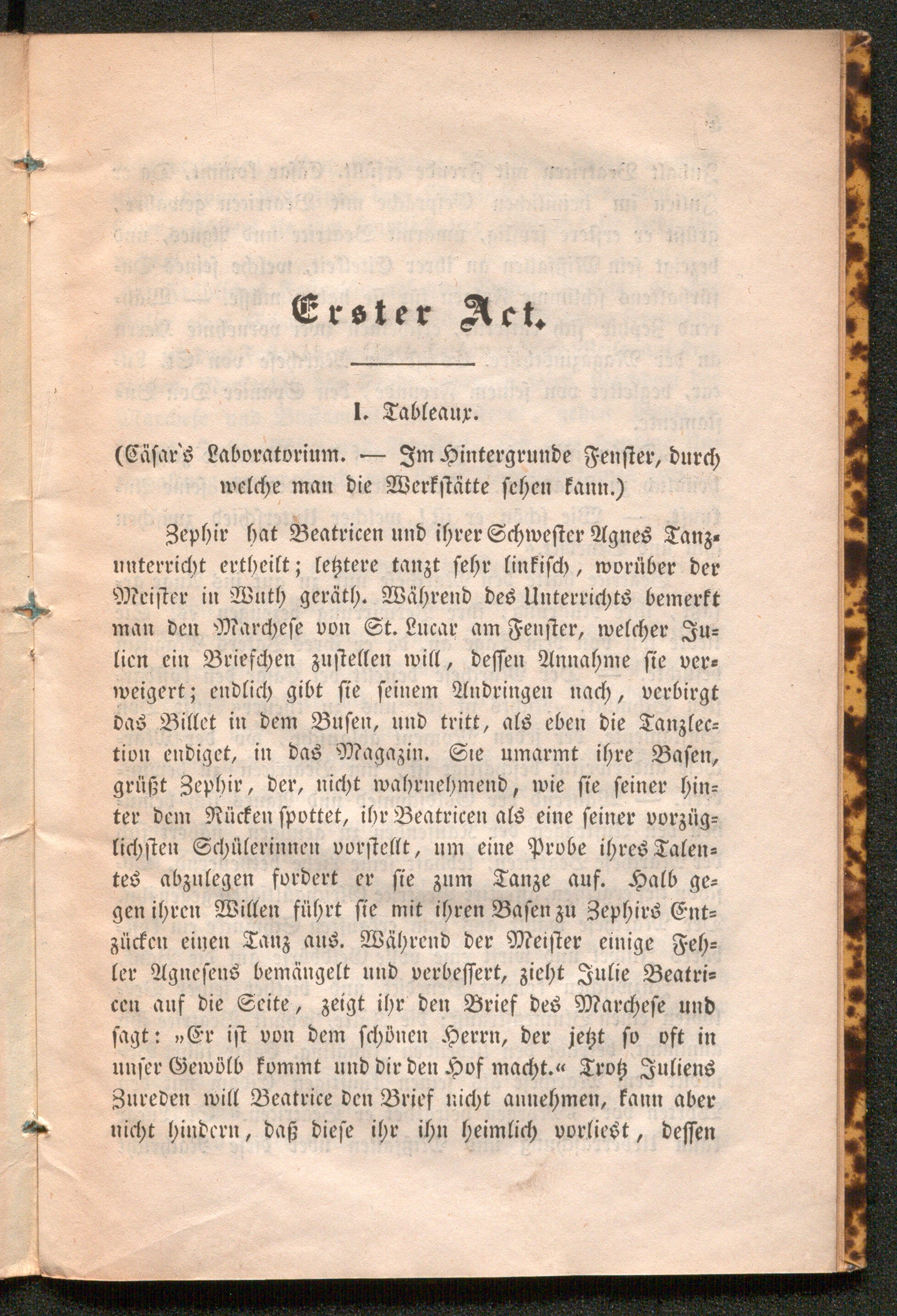 Erster Act.

I. Tableaux.

(Cäsar's Laboratorium. — Im Hintergrunde Fenster, durch welche man die Werkstätte sehen kann.)

Zephir hat Beatricen und ihrer Schwester Agnes Tanzunterricht ertheilt; letztere tanzt sehr linkisch, worüber der Meister in Wuth geräth. Während des Unterrichts bemerkt man den Marchese von St. Lucar am Fenster, welcher Julien ein Briefchen zustellen will, dessen Annahme sie verweigert; endlich gibt sie seinem Andringen nach, verbirgt das Billet in dem Busen, und tritt, als eben die Tanzlection endiget, in das Magazin. Sie umarmt ihre Basen, grüßt Zephir, der, nicht wahrnehmend, wie sie seiner hinter dem Rücken spottet, ihr Beatricen als eine seiner vorzüglichsten Schülerinnen vorstellt, um eine Probe ihres Talentes abzulegen fordert er sie zum Tanze auf. Halb gegen ihren Willen führt sie mit ihren Basen zu Zephirs Entzücken einen Tanz aus. Während der Meister einige Fehler Agnesens bemängelt und verbessert, zieht Julie Beatricen auf die Seite, zeigt ihr den Brief des Marchese und sagt: „Er ist von dem schönen Herrn, der jetzt so oft in unser Gewölb kommt und dir den Hof macht.“ Trotz Juliens Zureden will Beatrice den Brief nicht annehmen, kann aber nicht hindern, daß diese ihr ihn heimlich vorliest, dessen